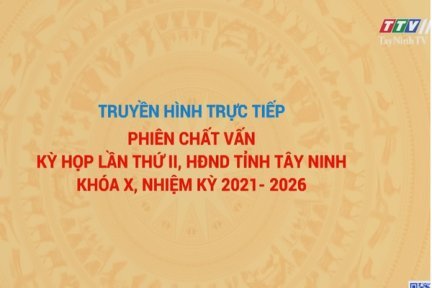 TTV
TayNinhTV

TRUYỀN HÌNH TRỰC TIẾP

PHIÊN CHẤT VẤN
KỲ HỌP LẦN THỨ II, HĐND TỈNH TÂY NINH
KHÓA X, NHIỆM KỲ 2021- 2026